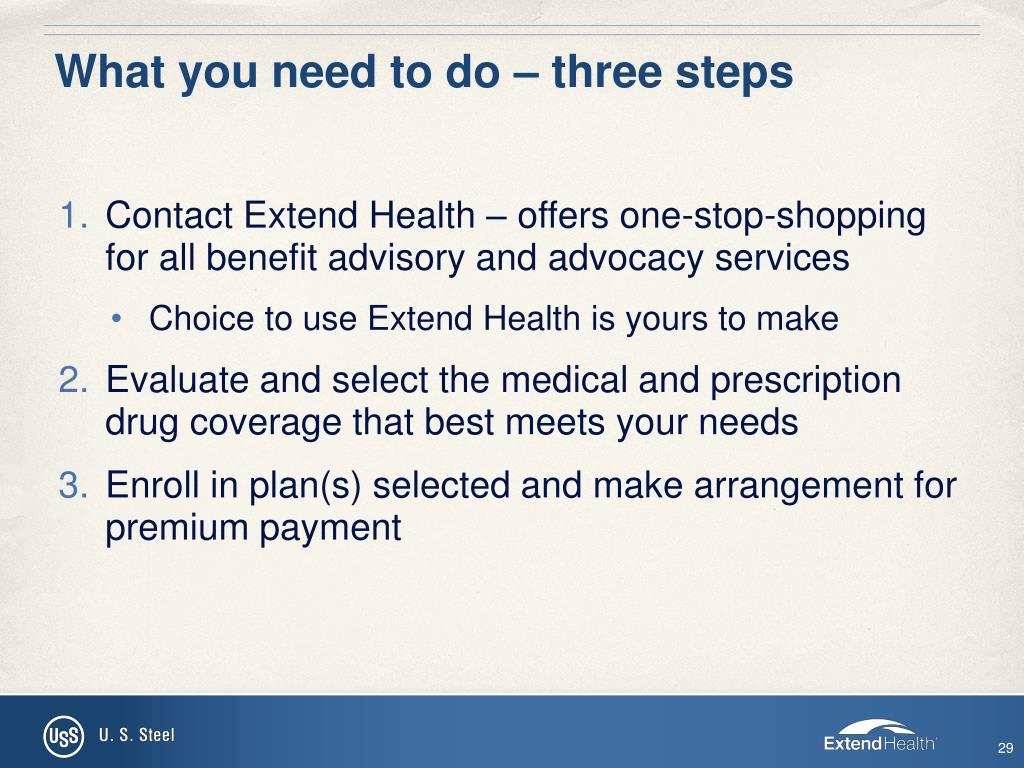 What you need to do – three steps

1. Contact Extend Health – offers one-stop-shopping for all benefit advisory and advocacy services

• Choice to use Extend Health is yours to make

2. Evaluate and select the medical and prescription drug coverage that best meets your needs

3. Enroll in plan(s) selected and make arrangement for premium payment

USS U. S. Steel

ExtendHealth

29